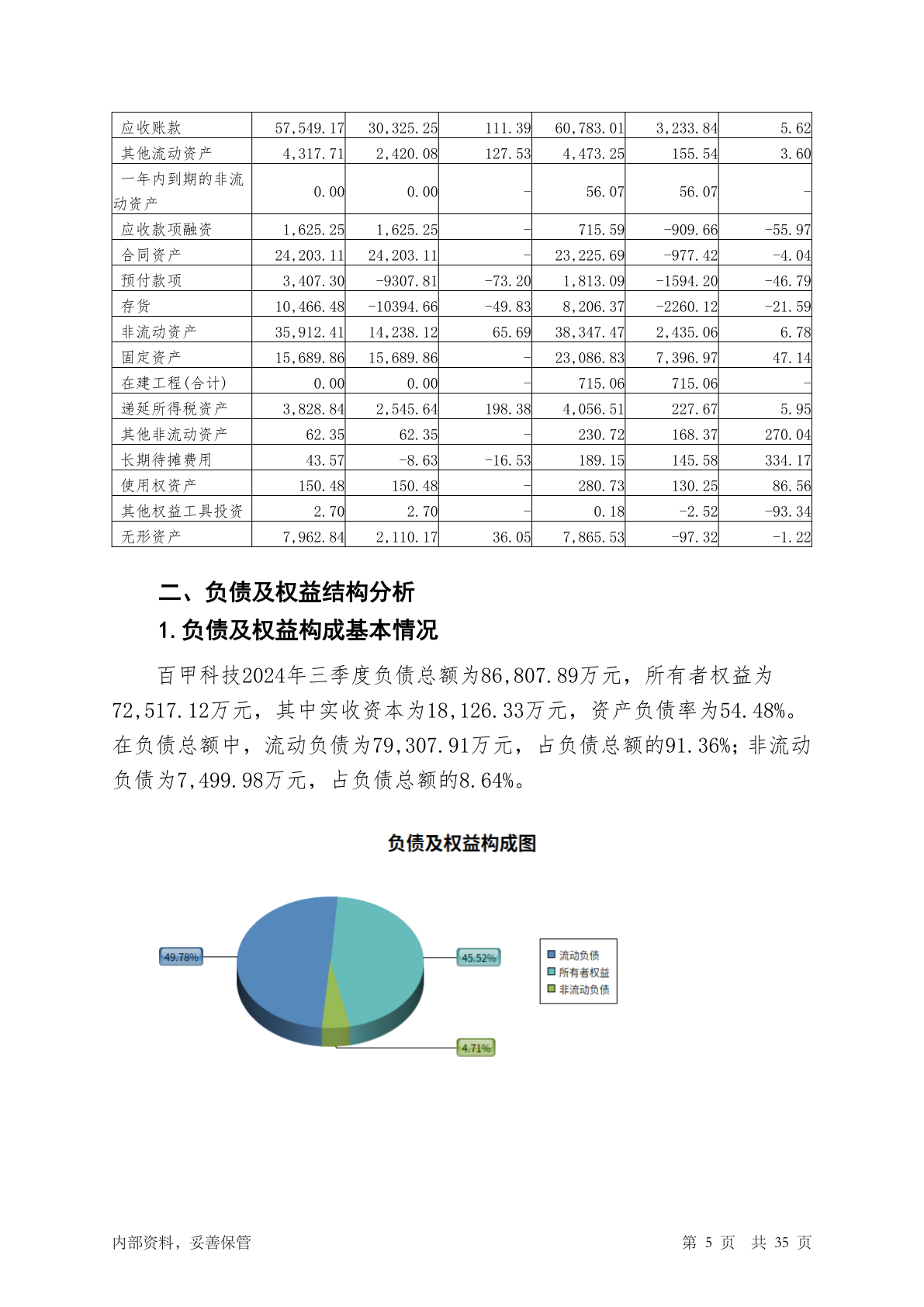 | 应收账款 | 57,549.17 | 30,325.25 | 111.39 | 60,783.01 | 3,233.84 | 5.62 |
|---|---|---|---|---|---|---|
| 其他流动资产 | 4,317.71 | 2,420.08 | 127.53 | 4,473.25 | 155.54 | 3.60 |
| 一年内到期的非流动资产 | 0.00 | 0.00 | - | 56.07 | 56.07 | - |
| 应收款项融资 | 1,625.25 | 1,625.25 | - | 715.59 | -909.66 | -55.97 |
| 合同资产 | 24,203.11 | 24,203.11 | - | 23,225.69 | -977.42 | -4.04 |
| 预付款项 | 3,407.30 | -9307.81 | -73.20 | 1,813.09 | -1594.20 | -46.79 |
| 存货 | 10,466.48 | -10394.66 | -49.83 | 8,206.37 | -2260.12 | -21.59 |
| 非流动资产 | 35,912.41 | 14,238.12 | 65.69 | 38,347.47 | 2,435.06 | 6.78 |
| 固定资产 | 15,689.86 | 15,689.86 | - | 23,086.83 | 7,396.97 | 47.14 |
| 在建工程(合计) | 0.00 | 0.00 | - | 715.06 | 715.06 | - |
| 递延所得税资产 | 3,828.84 | 2,545.64 | 198.38 | 4,056.51 | 227.67 | 5.95 |
| 其他非流动资产 | 62.35 | 62.35 | - | 230.72 | 168.37 | 270.04 |
| 长期待摊费用 | 43.57 | -8.63 | -16.53 | 189.15 | 145.58 | 334.17 |
| 使用权资产 | 150.48 | 150.48 | - | 280.73 | 130.25 | 86.56 |
| 其他权益工具投资 | 2.70 | 2.70 | - | 0.18 | -2.52 | -93.34 |
| 无形资产 | 7,962.84 | 2,110.17 | 36.05 | 7,865.53 | -97.32 | -1.22 |

二、负债及权益结构分析

1.负债及权益构成基本情况

百甲科技2024年三季度负债总额为86,807.89万元，所有者权益为72,517.12万元，其中实收资本为18,126.33万元，资产负债率为54.48%。在负债总额中，流动负债为79,307.91万元，占负债总额的91.36%；非流动负债为7,499.98万元，占负债总额的8.64%。

负债及权益构成图

49.78%
45.52%
4.71%
流动负债
所有者权益
非流动负债

内部资料，妥善保管
第 5 页 共 35 页